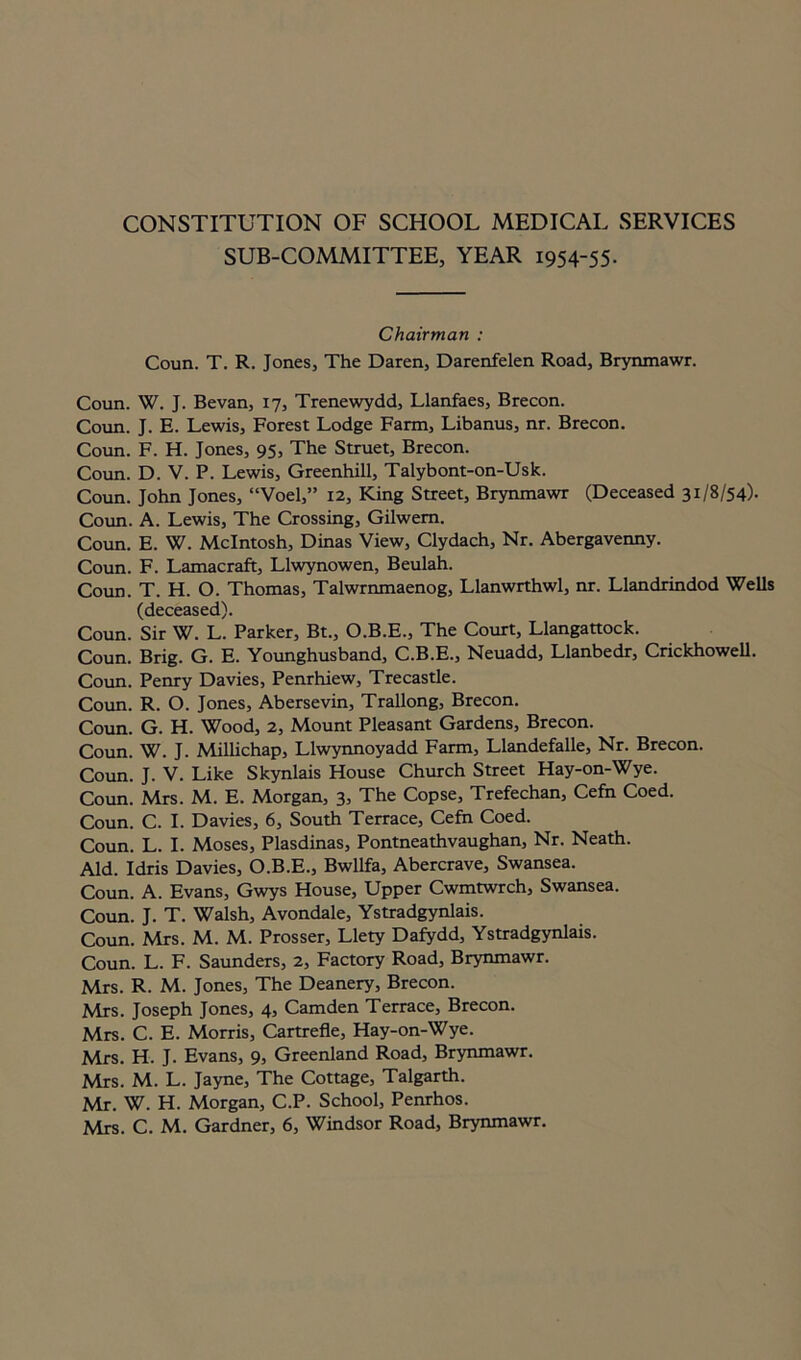 CONSTITUTION OF SCHOOL MEDICAL SERVICES SUB-COMMITTEE, YEAR 1954-55.

Chairman :
Coun. T. R. Jones, The Daren, Darenfelen Road, Brynmawr.

Coun. W. J. Bevan, 17, Trenewydd, Llanfaes, Brecon.
Coun. J. E. Lewis, Forest Lodge Farm, Libanus, nr. Brecon.
Coun. F. H. Jones, 95, The Struet, Brecon.
Coun. D. V. P. Lewis, Greenhill, Talybont-on-Usk.
Coun. John Jones, "Voel," 12, King Street, Brynmawr (Deceased 31/8/54).
Coun. A. Lewis, The Crossing, Gilwern.
Coun. E. W. McIntosh, Dinas View, Clydach, Nr. Abergavenny.
Coun. F. Lamacraft, Llwynowen, Beulah.
Coun. T. H. O. Thomas, Talwrnmaenog, Llanwrthwl, nr. Llandrindod Wells (deceased).
Coun. Sir W. L. Parker, Bt., O.B.E., The Court, Llangattock.
Coun. Brig. G. E. Younghusband, C.B.E., Neuadd, Llanbedr, Crickhowell.
Coun. Penry Davies, Penrhiew, Trecastle.
Coun. R. O. Jones, Abersevin, Trallong, Brecon.
Coun. G. H. Wood, 2, Mount Pleasant Gardens, Brecon.
Coun. W. J. Millichap, Llwynnoyadd Farm, Llandefalle, Nr. Brecon.
Coun. J. V. Like Skynlais House Church Street Hay-on-Wye.
Coun. Mrs. M. E. Morgan, 3, The Copse, Trefechan, Cefn Coed.
Coun. C. I. Davies, 6, South Terrace, Cefn Coed.
Coun. L. I. Moses, Plasdinas, Pontneathvaughan, Nr. Neath.
Ald. Idris Davies, O.B.E., Bwllfa, Abercrave, Swansea.
Coun. A. Evans, Gwys House, Upper Cwmtwrch, Swansea.
Coun. J. T. Walsh, Avondale, Ystradgynlais.
Coun. Mrs. M. M. Prosser, Llety Dafydd, Ystradgynlais.
Coun. L. F. Saunders, 2, Factory Road, Brynmawr.
Mrs. R. M. Jones, The Deanery, Brecon.
Mrs. Joseph Jones, 4, Camden Terrace, Brecon.
Mrs. C. E. Morris, Cartrefle, Hay-on-Wye.
Mrs. H. J. Evans, 9, Greenland Road, Brynmawr.
Mrs. M. L. Jayne, The Cottage, Talgarth.
Mr. W. H. Morgan, C.P. School, Penrhos.
Mrs. C. M. Gardner, 6, Windsor Road, Brynmawr.